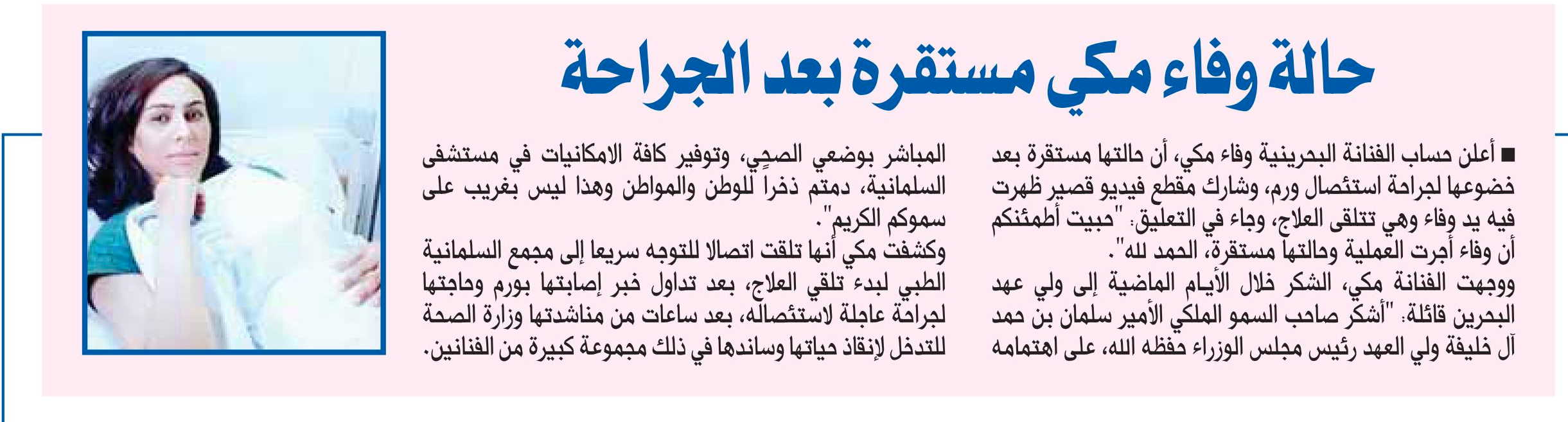 حالة وفاء مكي مستقرة بعد الجراحة

■ أعلن حساب الفنانة البحرينية وفاء مكي، أن حالتها مستقرة بعد خضوعها لجراحة استئصال ورم، وشارك مقطع فيديو قصير ظهرت فيه يد وفاء وهي تتلقى العلاج، وجاء في التعليق: "حبيت أطمئنكم أن وفاء أجرت العملية وحالتها مستقرة، الحمد لله".

ووجهت الفنانة مكي، الشكر خلال الأيام الماضية إلى ولي عهد البحرين قائلة: "أشكر صاحب السمو الملكي الأمير سلمان بن حمد آل خليفة ولي العهد رئيس مجلس الوزراء حفظه الله، على اهتمامه المباشر بوضعي الصحي، وتوفير كافة الامكانيات في مستشفى السلمانية، دمتم ذخراً للوطن والمواطن وهذا ليس بغريب على سموكم الكريم".

وكشفت مكي أنها تلقت اتصالا للتوجه سريعا إلى مجمع السلمانية الطبي لبدء تلقي العلاج، بعد تداول خبر إصابتها بورم وحاجتها لجراحة عاجلة لاستئصاله، بعد ساعات من مناشدتها وزارة الصحة للتدخل لإنقاذ حياتها وساندها في ذلك مجموعة كبيرة من الفنانين.